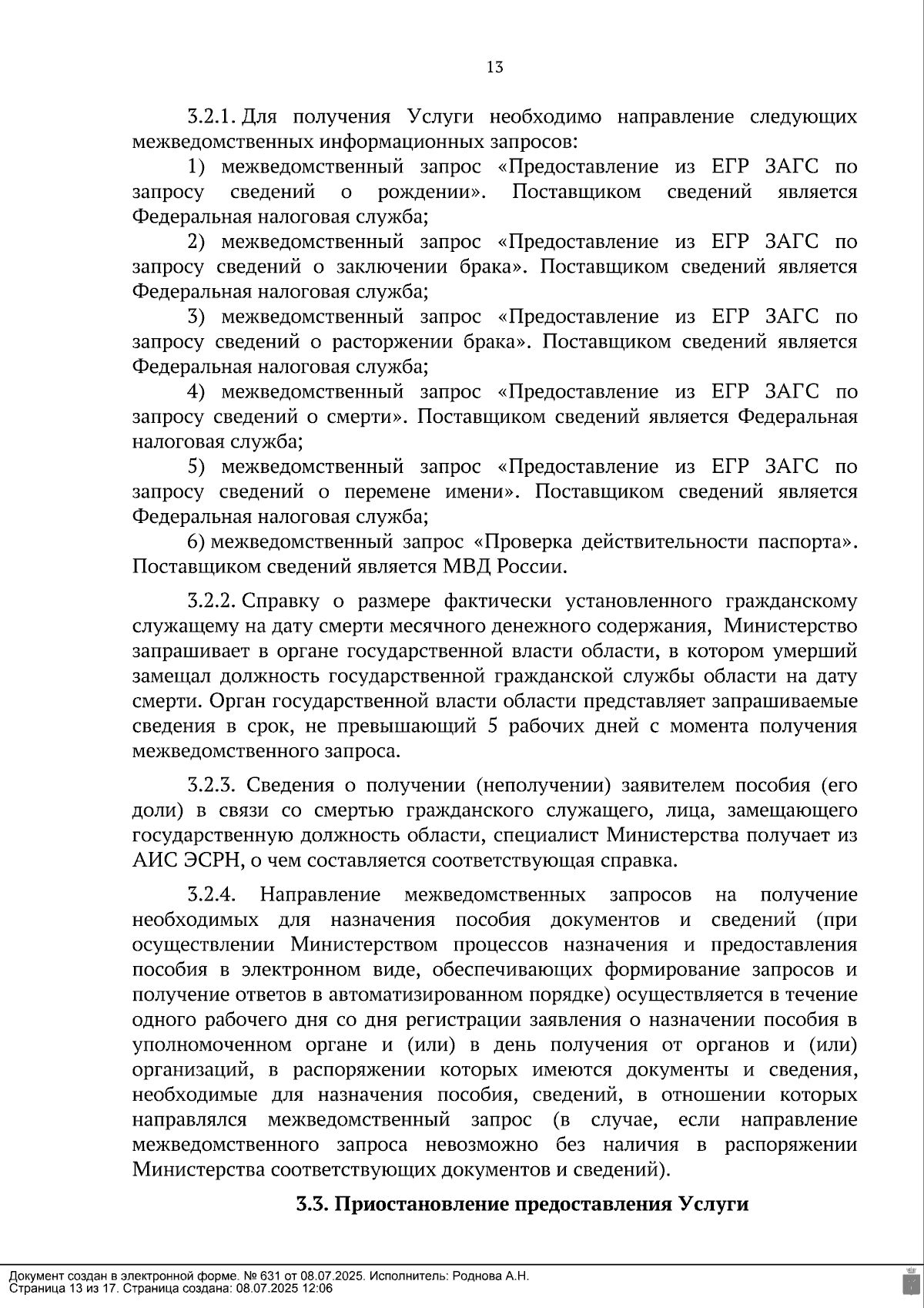 13

3.2.1. Для получения Услуги необходимо направление следующих межведомственных информационных запросов:

1) межведомственный запрос «Предоставление из ЕГР ЗАГС по запросу сведений о рождении». Поставщиком сведений является Федеральная налоговая служба;

2) межведомственный запрос «Предоставление из ЕГР ЗАГС по запросу сведений о заключении брака». Поставщиком сведений является Федеральная налоговая служба;

3) межведомственный запрос «Предоставление из ЕГР ЗАГС по запросу сведений о расторжении брака». Поставщиком сведений является Федеральная налоговая служба;

4) межведомственный запрос «Предоставление из ЕГР ЗАГС по запросу сведений о смерти». Поставщиком сведений является Федеральная налоговая служба;

5) межведомственный запрос «Предоставление из ЕГР ЗАГС по запросу сведений о перемене имени». Поставщиком сведений является Федеральная налоговая служба;

6) межведомственный запрос «Проверка действительности паспорта». Поставщиком сведений является МВД России.

3.2.2. Справку о размере фактически установленного гражданскому служащему на дату смерти месячного денежного содержания, Министерство запрашивает в органе государственной власти области, в котором умерший замещал должность государственной гражданской службы области на дату смерти. Орган государственной власти области представляет запрашиваемые сведения в срок, не превышающий 5 рабочих дней с момента получения межведомственного запроса.

3.2.3. Сведения о получении (неполучении) заявителем пособия (его доли) в связи со смертью гражданского служащего, лица, замещающего государственную должность области, специалист Министерства получает из АИС ЭСРН, о чем составляется соответствующая справка.

3.2.4. Направление межведомственных запросов на получение необходимых для назначения пособия документов и сведений (при осуществлении Министерством процессов назначения и предоставления пособия в электронном виде, обеспечивающих формирование запросов и получение ответов в автоматизированном порядке) осуществляется в течение одного рабочего дня со дня регистрации заявления о назначении пособия в уполномоченном органе и (или) в день получения от органов и (или) организаций, в распоряжении которых имеются документы и сведения, необходимые для назначения пособия, сведений, в отношении которых направлялся межведомственный запрос (в случае, если направление межведомственного запроса невозможно без наличия в распоряжении Министерства соответствующих документов и сведений).

3.3. Приостановление предоставления Услуги

Документ создан в электронной форме. № 631 от 08.07.2025. Исполнитель: Роднова А.Н.
Страница 13 из 17. Страница создана: 08.07.2025 12:06